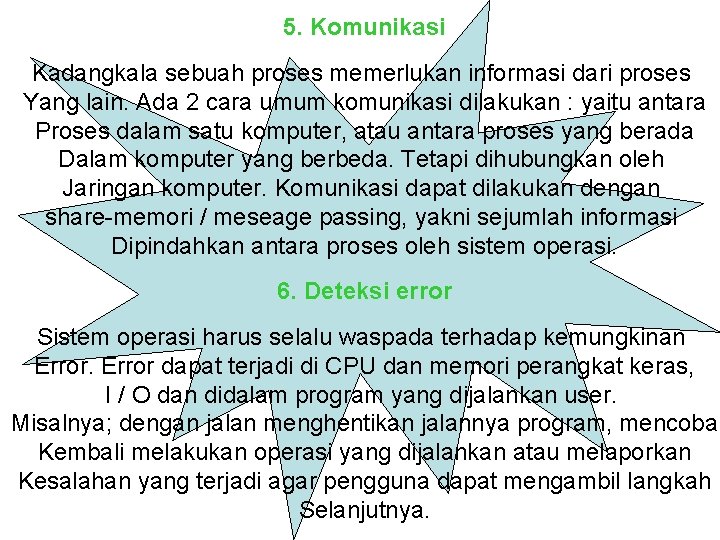 5. Komunikasi

Kadangkala sebuah proses memerlukan informasi dari proses Yang lain. Ada 2 cara umum komunikasi dilakukan : yaitu antara Proses dalam satu komputer, atau antara proses yang berada Dalam komputer yang berbeda. Tetapi dihubungkan oleh Jaringan komputer. Komunikasi dapat dilakukan dengan share-memori / meseage passing, yakni sejumlah informasi Dipindahkan antara proses oleh sistem operasi.

6. Deteksi error

Sistem operasi harus selalu waspada terhadap kemungkinan Error. Error dapat terjadi di CPU dan memori perangkat keras, I / O dan didalam program yang dijalankan user. Misalnya; dengan jalan menghentikan jalannya program, mencoba Kembali melakukan operasi yang dijalankan atau melaporkan Kesalahan yang terjadi agar pengguna dapat mengambil langkah Selanjutnya.